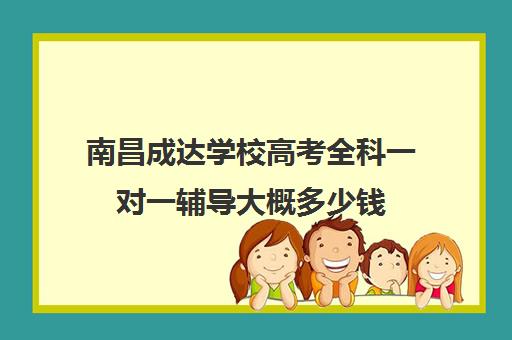 南昌成达学校高考全科一对一辅导大概多少钱